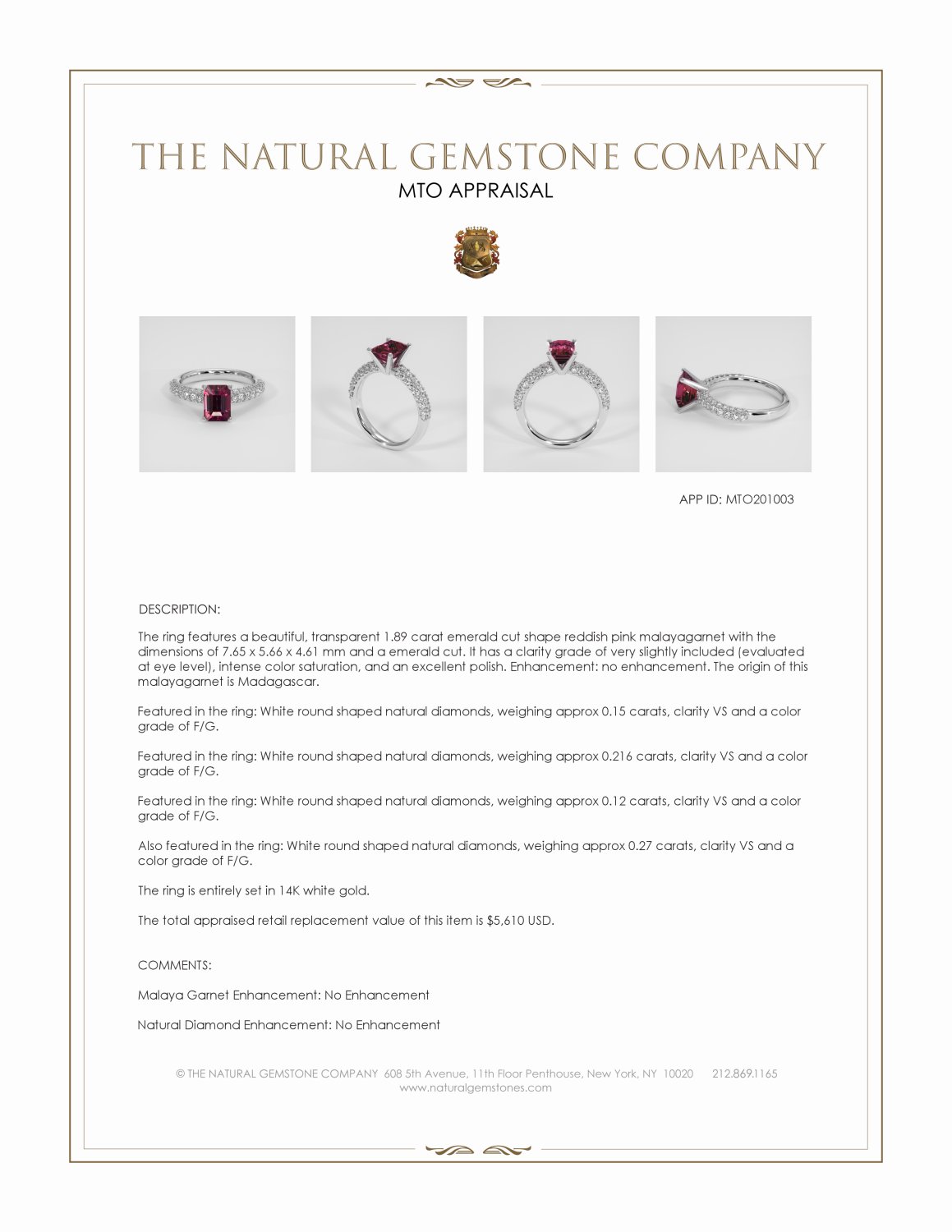 THE NATURAL GEMSTONE COMPANY
MTO APPRAISAL

APP ID: MTO201003

DESCRIPTION:

The ring features a beautiful, transparent 1.89 carat emerald cut shape reddish pink malayagarnet with the dimensions of 7.65 x 5.66 x 4.61 mm and a emerald cut. It has a clarity grade of very slightly included (evaluated at eye level), intense color saturation, and an excellent polish. Enhancement: no enhancement. The origin of this malayagarnet is Madagascar.

Featured in the ring: White round shaped natural diamonds, weighing approx 0.15 carats, clarity VS and a color grade of F/G.

Featured in the ring: White round shaped natural diamonds, weighing approx 0.216 carats, clarity VS and a color grade of F/G.

Featured in the ring: White round shaped natural diamonds, weighing approx 0.12 carats, clarity VS and a color grade of F/G.

Also featured in the ring: White round shaped natural diamonds, weighing approx 0.27 carats, clarity VS and a color grade of F/G.

The ring is entirely set in 14K white gold.

The total appraised retail replacement value of this item is $5,610 USD.

COMMENTS:

Malaya Garnet Enhancement: No Enhancement

Natural Diamond Enhancement: No Enhancement

© THE NATURAL GEMSTONE COMPANY 608 5th Avenue, 11th Floor Penthouse, New York, NY 10020 212.869.1165
www.naturalgemstones.com